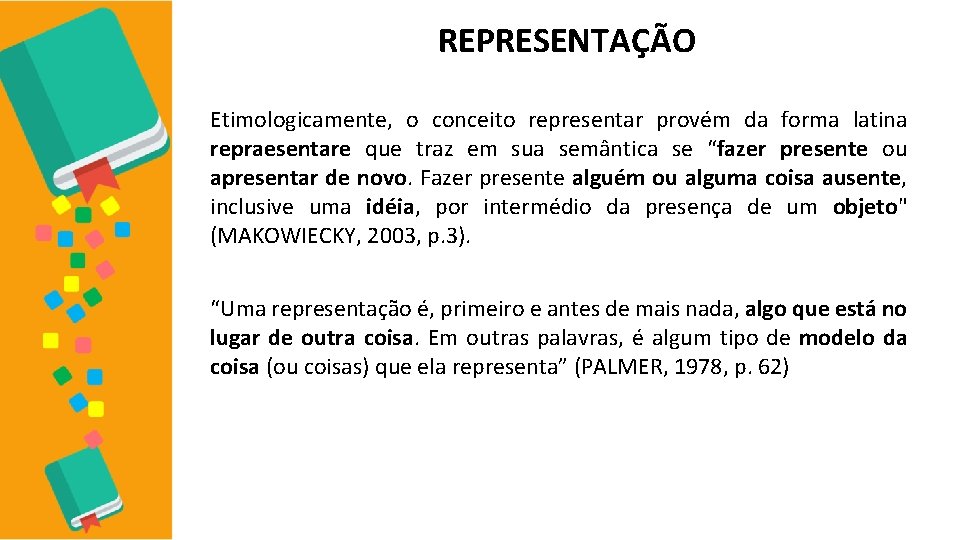 REPRESENTAÇÃO

Etimologicamente, o conceito representar provém da forma latina repraesentare que traz em sua semântica se “fazer presente ou apresentar de novo. Fazer presente alguém ou alguma coisa ausente, inclusive uma idéia, por intermédio da presença de um objeto" (MAKOWIECKY, 2003, p.3).

“Uma representação é, primeiro e antes de mais nada, algo que está no lugar de outra coisa. Em outras palavras, é algum tipo de modelo da coisa (ou coisas) que ela representa” (PALMER, 1978, p. 62)